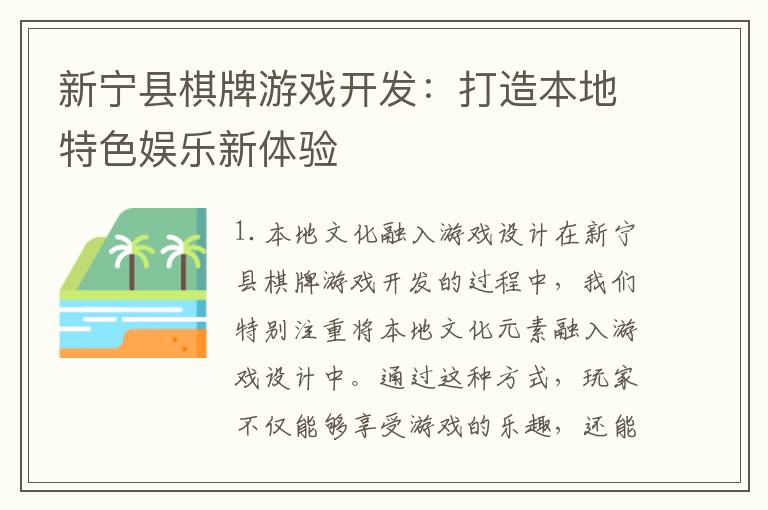 新宁县棋牌游戏开发：打造本地特色娱乐新体验

1.本地文化融入游戏设计在新宁县棋牌游戏开发的过程中，我们特别注重将本地文化元素融入游戏设计中。通过这种方式，玩家不仅能够享受游戏的乐趣，还能